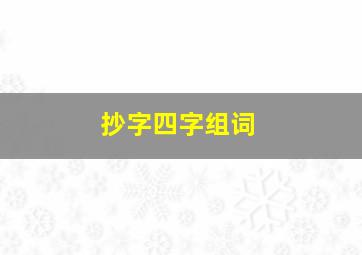 抄字四字组词